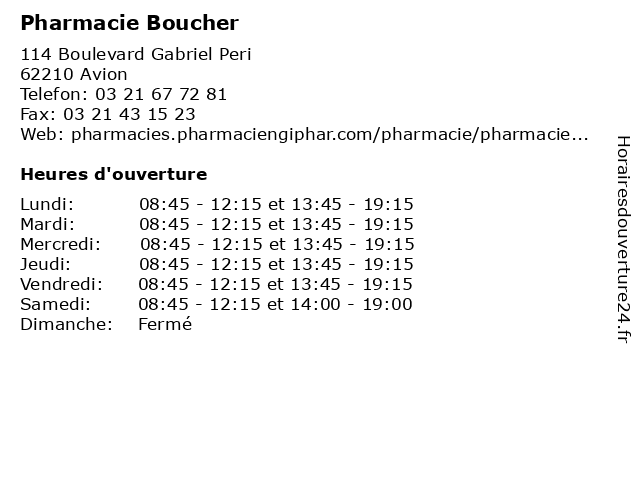 Pharmacie Boucher

114 Boulevard Gabriel Peri
62210 Avion
Telefon: 03 21 67 72 81
Fax: 03 21 43 15 23
Web: pharmacies.pharmaciengiphar.com/pharmacie/pharmacie...

Heures d'ouverture

| | |
|---|---|
| Lundi: | 08:45 - 12:15 et 13:45 - 19:15 |
| Mardi: | 08:45 - 12:15 et 13:45 - 19:15 |
| Mercredi: | 08:45 - 12:15 et 13:45 - 19:15 |
| Jeudi: | 08:45 - 12:15 et 13:45 - 19:15 |
| Vendredi: | 08:45 - 12:15 et 13:45 - 19:15 |
| Samedi: | 08:45 - 12:15 et 14:00 - 19:00 |
| Dimanche: | Fermé |

Horairesdouverture24.fr